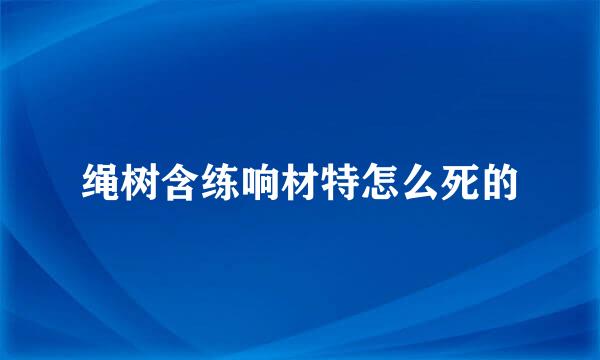 绳树含练响材特怎么死的